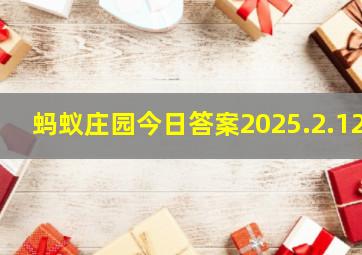 蚂蚁庄园今日答案2025.2.12